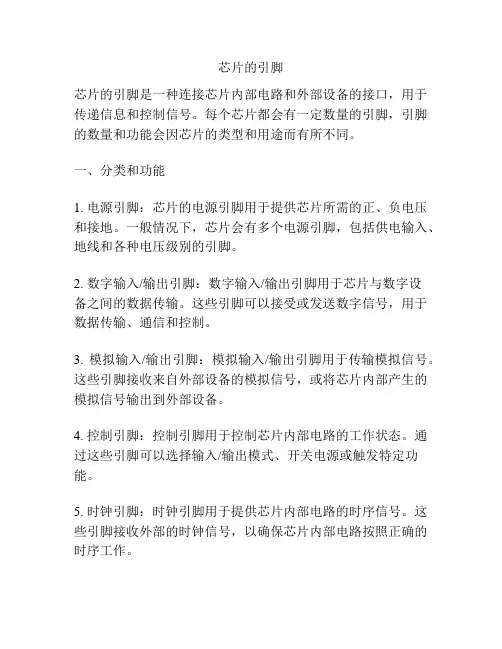 芯片的引脚

芯片的引脚是一种连接芯片内部电路和外部设备的接口，用于传递信息和控制信号。每个芯片都会有一定数量的引脚，引脚的数量和功能会因芯片的类型和用途而有所不同。

一、分类和功能

1. 电源引脚：芯片的电源引脚用于提供芯片所需的正、负电压和接地。一般情况下，芯片会有多个电源引脚，包括供电输入、地线和各种电压级别的引脚。

2. 数字输入/输出引脚：数字输入/输出引脚用于芯片与数字设备之间的数据传输。这些引脚可以接受或发送数字信号，用于数据传输、通信和控制。

3. 模拟输入/输出引脚：模拟输入/输出引脚用于传输模拟信号。这些引脚接收来自外部设备的模拟信号，或将芯片内部产生的模拟信号输出到外部设备。

4. 控制引脚：控制引脚用于控制芯片内部电路的工作状态。通过这些引脚可以选择输入/输出模式、开关电源或触发特定功能。

5. 时钟引脚：时钟引脚用于提供芯片内部电路的时序信号。这些引脚接收外部的时钟信号，以确保芯片内部电路按照正确的时序工作。